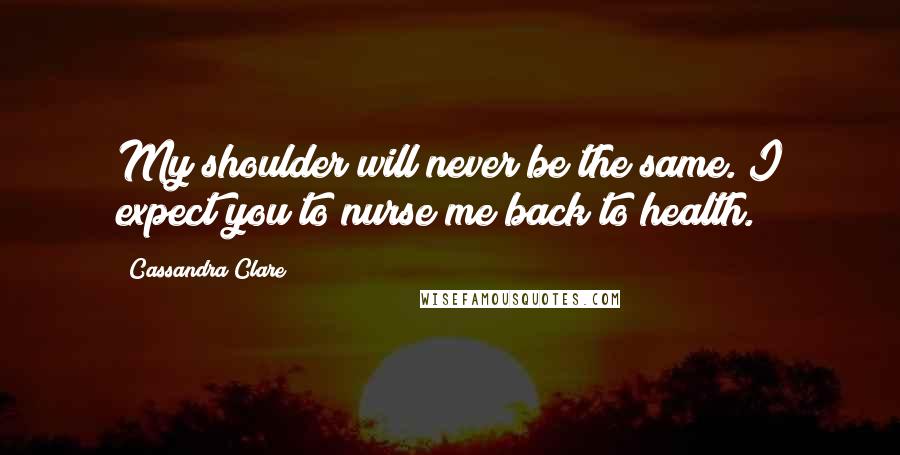 My shoulder will never be the same. I expect you to nurse me back to health.

Cassandra Clare

WISEFAMOUSQUOTES.COM